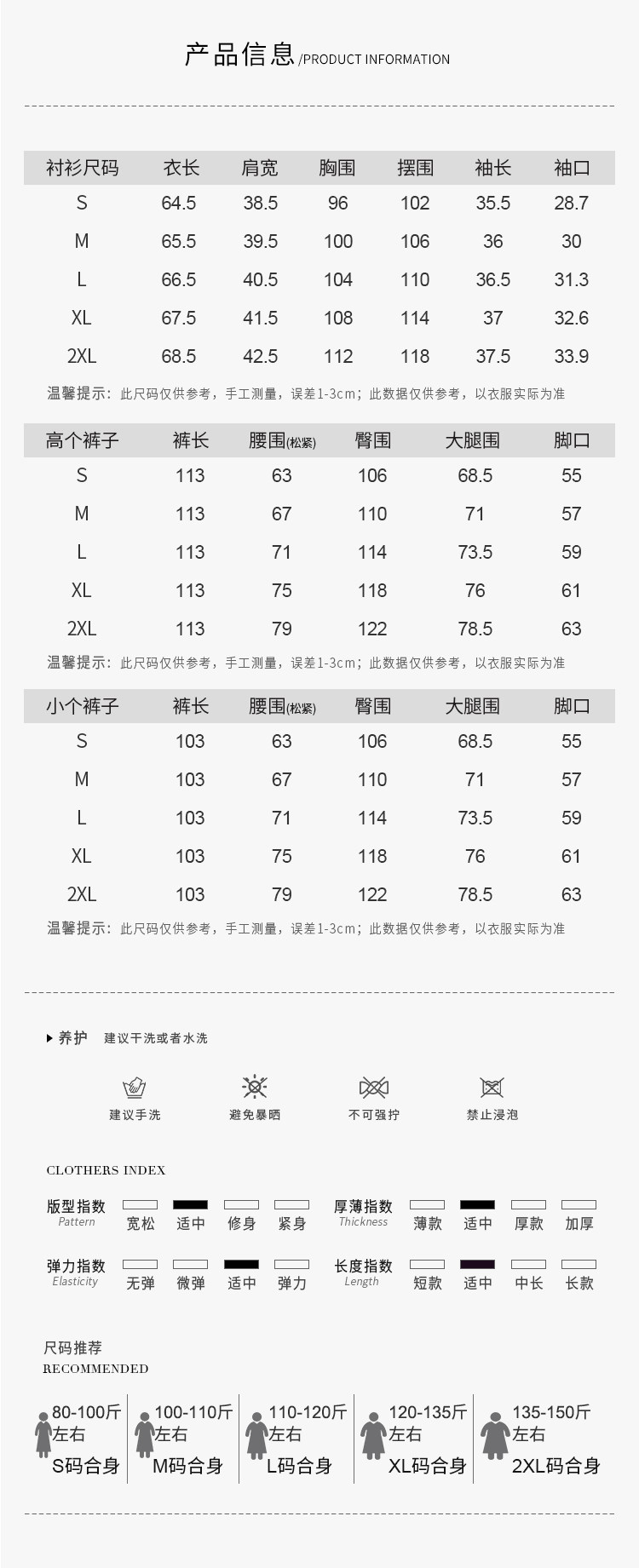 产品信息 /PRODUCT INFORMATION

| 衬衫尺码 | 衣长 | 肩宽 | 胸围 | 摆围 | 袖长 | 袖口 |
|---|---|---|---|---|---|---|
| S | 64.5 | 38.5 | 96 | 102 | 35.5 | 28.7 |
| M | 65.5 | 39.5 | 100 | 106 | 36 | 30 |
| L | 66.5 | 40.5 | 104 | 110 | 36.5 | 31.3 |
| XL | 67.5 | 41.5 | 108 | 114 | 37 | 32.6 |
| 2XL | 68.5 | 42.5 | 112 | 118 | 37.5 | 33.9 |

温馨提示：此尺码仅供参考，手工测量，误差1-3cm；此数据仅供参考，以衣服实际为准

| 高个裤子 | 裤长 | 腰围(松紧) | 臀围 | 大腿围 | 脚口 |
|---|---|---|---|---|---|
| S | 113 | 63 | 106 | 68.5 | 55 |
| M | 113 | 67 | 110 | 71 | 57 |
| L | 113 | 71 | 114 | 73.5 | 59 |
| XL | 113 | 75 | 118 | 76 | 61 |
| 2XL | 113 | 79 | 122 | 78.5 | 63 |

温馨提示：此尺码仅供参考，手工测量，误差1-3cm；此数据仅供参考，以衣服实际为准

| 小个裤子 | 裤长 | 腰围(松紧) | 臀围 | 大腿围 | 脚口 |
|---|---|---|---|---|---|
| S | 103 | 63 | 106 | 68.5 | 55 |
| M | 103 | 67 | 110 | 71 | 57 |
| L | 103 | 71 | 114 | 73.5 | 59 |
| XL | 103 | 75 | 118 | 76 | 61 |
| 2XL | 103 | 79 | 122 | 78.5 | 63 |

温馨提示：此尺码仅供参考，手工测量，误差1-3cm；此数据仅供参考，以衣服实际为准

养护 建议干洗或者水洗

建议手洗 避免暴晒 不可强拧 禁止浸泡

CLOTHERS INDEX

版型指数 Pattern 宽松 适中 修身 紧身
厚薄指数 Thickness 薄款 适中 厚款 加厚
弹力指数 Elasticity 无弹 微弹 适中 弹力
长度指数 Length 短款 适中 中长 长款

尺码推荐
RECOMMENDED

80-100斤左右 S码合身
100-110斤左右 M码合身
110-120斤左右 L码合身
120-135斤左右 XL码合身
135-150斤左右 2XL码合身